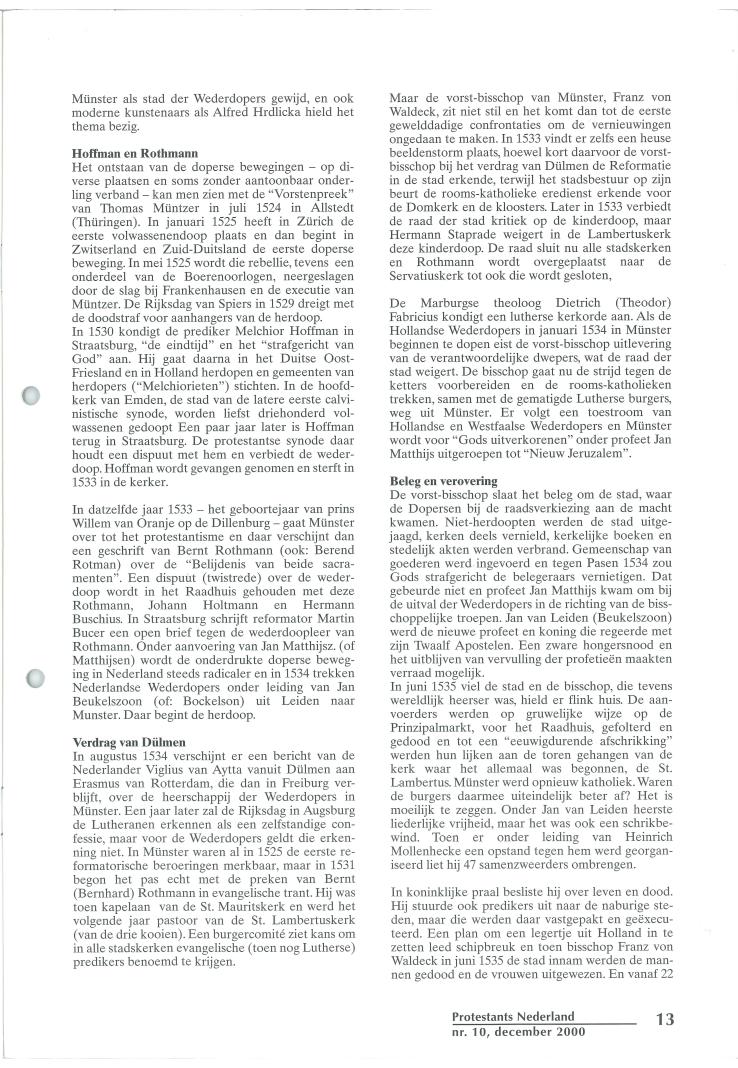 Münster als stad der Wederdopers gewijd, en ook moderne kunstenaars als Alfred Hrdlicka hield het thema bezig.

**Hoffman en Rothmann**
Het ontstaan van de doperse bewegingen – op diverse plaatsen en soms zonder aantoonbaar onderling verband – kan men zien met de "Vorstenpreek" van Thomas Müntzer in juli 1524 in Allstedt (Thüringen). In januari 1525 heeft in Zürich de eerste volwassenendoop plaats en dan begint in Zwitserland en Zuid-Duitsland de eerste doperse beweging. In mei 1525 wordt die rebellie, tevens een onderdeel van de Boerenoorlogen, neergeslagen door de slag bij Frankenhausen en de executie van Müntzer. De Rijksdag van Spiers in 1529 dreigt met de doodstraf voor aanhangers van de herdoop.
In 1530 kondigt de prediker Melchior Hoffman in Straatsburg, "de eindtijd" en het "strafgericht van God" aan. Hij gaat daarna in het Duitse Oost-Friesland en in Holland herdopen en gemeenten van herdopers ("Melchiorieten") stichten. In de hoofdkerk van Emden, de stad van de latere eerste calvinistische synode, worden liefst driehonderd volwassenen gedoopt Een paar jaar later is Hoffman terug in Straatsburg. De protestantse synode daar houdt een dispuut met hem en verbiedt de wederdoop. Hoffman wordt gevangen genomen en sterft in 1533 in de kerker.

In datzelfde jaar 1533 – het geboortejaar van prins Willem van Oranje op de Dillenburg – gaat Münster over tot het protestantisme en daar verschijnt dan een geschrift van Bernt Rothmann (ook: Berend Rotman) over de "Belijdenis van beide sacramenten". Een dispuut (twistrede) over de wederdoop wordt in het Raadhuis gehouden met deze Rothmann, Johann Holtmann en Hermann Buschius. In Straatsburg schrijft reformator Martin Bucer een open brief tegen de wederdoopleer van Rothmann. Onder aanvoering van Jan Matthijsz. (of Matthijsen) wordt de onderdrukte doperse beweging in Nederland steeds radicaler en in 1534 trekken Nederlandse Wederdopers onder leiding van Jan Beukelszoon (of: Bockelson) uit Leiden naar Munster. Daar begint de herdoop.

**Verdrag van Dülmen**
In augustus 1534 verschijnt er een bericht van de Nederlander Viglius van Aytta vanuit Dülmen aan Erasmus van Rotterdam, die dan in Freiburg verblijft, over de heerschappij der Wederdopers in Münster. Een jaar later zal de Rijksdag in Augsburg de Lutheranen erkennen als een zelfstandige confessie, maar voor de Wederdopers geldt die erkenning niet. In Münster waren al in 1525 de eerste reformatorische beroeringen merkbaar, maar in 1531 begon het pas echt met de preken van Bernt (Bernhard) Rothmann in evangelische trant. Hij was toen kapelaan van de St. Mauritskerk en werd het volgende jaar pastoor van de St. Lambertuskerk (van de drie kooien). Een burgercomité ziet kans om in alle stadskerken evangelische (toen nog Lutherse) predikers benoemd te krijgen.

Maar de vorst-bisschop van Münster, Franz von Waldeck, zit niet stil en het komt dan tot de eerste gewelddadige confrontaties om de vernieuwingen ongedaan te maken. In 1533 vindt er zelfs een heuse beeldenstorm plaats, hoewel kort daarvoor de vorst-bisschop bij het verdrag van Dülmen de Reformatie in de stad erkende, terwijl het stadsbestuur op zijn beurt de rooms-katholieke eredienst erkende voor de Domkerk en de kloosters. Later in 1533 verbiedt de raad der stad kritiek op de kinderdoop, maar Hermann Staprade weigert in de Lambertuskerk deze kinderdoop. De raad sluit nu alle stadskerken en Rothmann wordt overgeplaatst naar de Servatiuskerk tot ook die wordt gesloten,

De Marburgse theoloog Dietrich (Theodor) Fabricius kondigt een lutherse kerkorde aan. Als de Hollandse Wederdopers in januari 1534 in Münster beginnen te dopen eist de vorst-bisschop uitlevering van de verantwoordelijke dwepers, wat de raad der stad weigert. De bisschop gaat nu de strijd tegen de ketters voorbereiden en de rooms-katholieken trekken, samen met de gematigde Lutherse burgers, weg uit Münster. Er volgt een toestroom van Hollandse en Westfaalse Wederdopers en Münster wordt voor "Gods uitverkorenen" onder profeet Jan Matthijs uitgeroepen tot "Nieuw Jeruzalem".

**Beleg en verovering**
De vorst-bisschop slaat het beleg om de stad, waar de Dopersen bij de raadsverkiezing aan de macht kwamen. Niet-herdoopten werden de stad uitgejaagd, kerken deels vernield, kerkelijke boeken en stedelijk akten werden verbrand. Gemeenschap van goederen werd ingevoerd en tegen Pasen 1534 zou Gods strafgericht de belegeraars vernietigen. Dat gebeurde niet en profeet Jan Matthijs kwam om bij de uitval der Wederdopers in de richting van de bisschoppelijke troepen. Jan van Leiden (Beukelszoon) werd de nieuwe profeet en koning die regeerde met zijn Twaalf Apostelen. Een zware hongersnood en het uitblijven van vervulling der profetieën maakten verraad mogelijk.
In juni 1535 viel de stad en de bisschop, die tevens wereldlijk heerser was, hield er flink huis. De aanvoerders werden op gruwelijke wijze op de Prinzipalmarkt, voor het Raadhuis, gefolterd en gedood en tot een "eeuwigdurende afschrikking" werden hun lijken aan de toren gehangen van de kerk waar het allemaal was begonnen, de St. Lambertus. Münster werd opnieuw katholiek. Waren de burgers daarmee uiteindelijk beter af? Het is moeilijk te zeggen. Onder Jan van Leiden heerste liederlijke vrijheid, maar het was ook een schrikbewind. Toen er onder leiding van Heinrich Mollenhecke een opstand tegen hem werd georganiseerd liet hij 47 samenzweerders ombrengen.

In koninklijke praal besliste hij over leven en dood. Hij stuurde ook predikers uit naar de naburige steden, maar die werden daar vastgepakt en geëxecuteerd. Een plan om een legertje uit Holland in te zetten leed schipbreuk en toen bisschop Franz von Waldeck in juni 1535 de stad innam werden de mannen gedood en de vrouwen uitgewezen. En vanaf 22

Protestants Nederland
nr. 10, december 2000
13